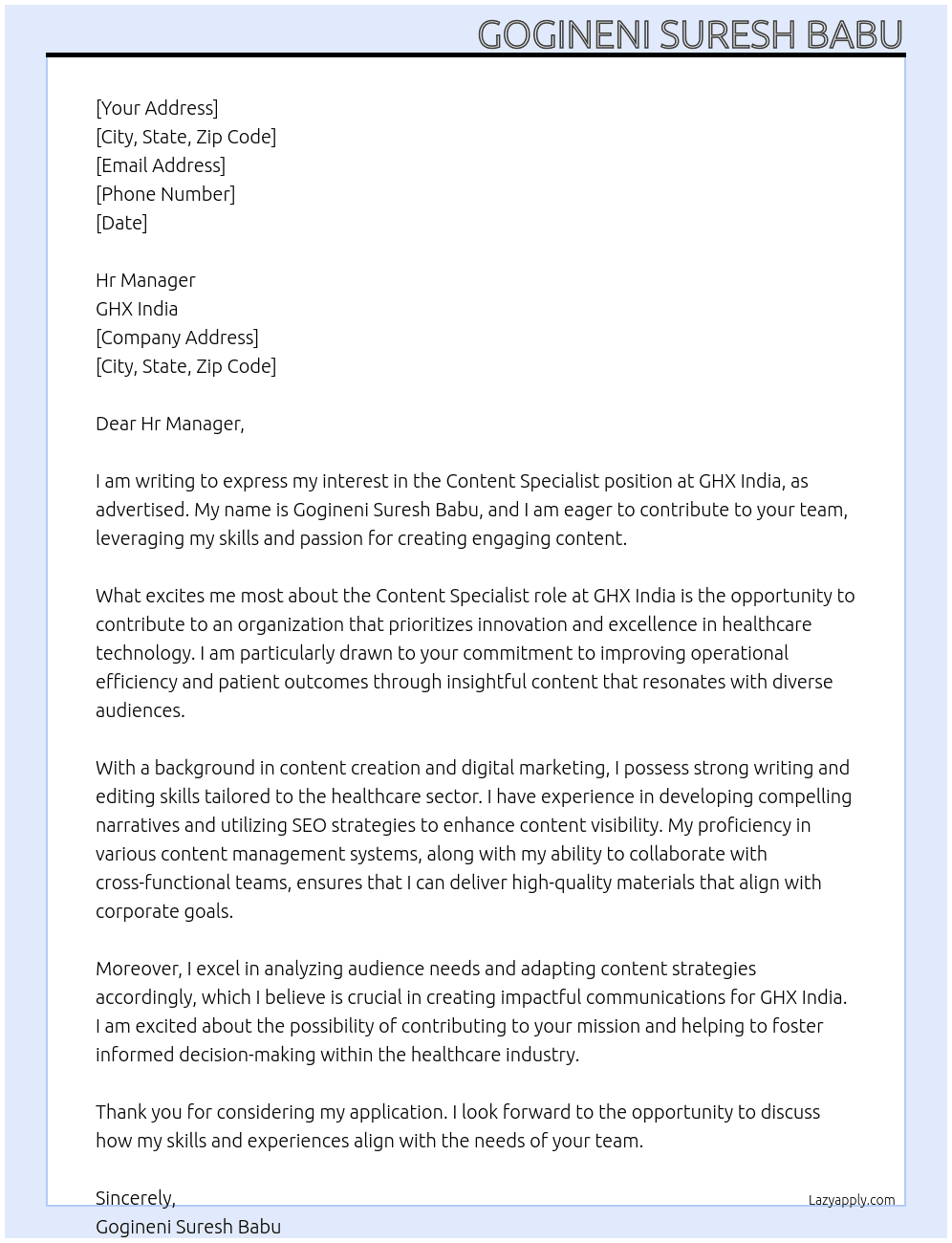 GOGINENI SURESH BABU

[Your Address]
[City, State, Zip Code]
[Email Address]
[Phone Number]
[Date]

Hr Manager
GHX India
[Company Address]
[City, State, Zip Code]

Dear Hr Manager,

I am writing to express my interest in the Content Specialist position at GHX India, as advertised. My name is Gogineni Suresh Babu, and I am eager to contribute to your team, leveraging my skills and passion for creating engaging content.

What excites me most about the Content Specialist role at GHX India is the opportunity to contribute to an organization that prioritizes innovation and excellence in healthcare technology. I am particularly drawn to your commitment to improving operational efficiency and patient outcomes through insightful content that resonates with diverse audiences.

With a background in content creation and digital marketing, I possess strong writing and editing skills tailored to the healthcare sector. I have experience in developing compelling narratives and utilizing SEO strategies to enhance content visibility. My proficiency in various content management systems, along with my ability to collaborate with cross-functional teams, ensures that I can deliver high-quality materials that align with corporate goals.

Moreover, I excel in analyzing audience needs and adapting content strategies accordingly, which I believe is crucial in creating impactful communications for GHX India. I am excited about the possibility of contributing to your mission and helping to foster informed decision-making within the healthcare industry.

Thank you for considering my application. I look forward to the opportunity to discuss how my skills and experiences align with the needs of your team.

Sincerely,
Gogineni Suresh Babu

Lazyapply.com